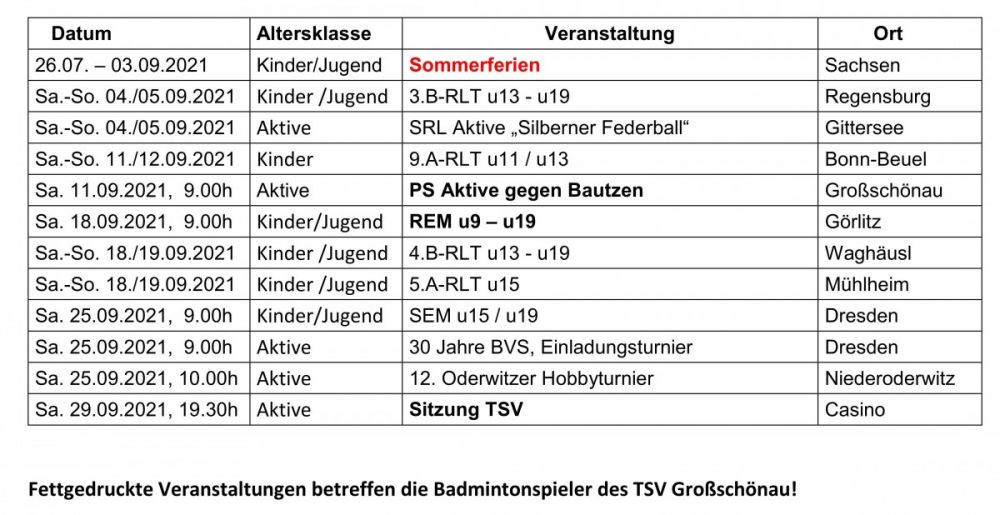 | Datum | Altersklasse | Veranstaltung | Ort |
|---|---|---|---|
| 26.07. – 03.09.2021 | Kinder/Jugend | Sommerferien | Sachsen |
| Sa.-So. 04./05.09.2021 | Kinder /Jugend | 3.B-RLT u13 - u19 | Regensburg |
| Sa.-So. 04./05.09.2021 | Aktive | SRL Aktive „Silberner Federball“ | Gittersee |
| Sa.-So. 11./12.09.2021 | Kinder | 9.A-RLT u11 / u13 | Bonn-Beuel |
| Sa. 11.09.2021, 9.00h | Aktive | PS Aktive gegen Bautzen | Großschönau |
| Sa. 18.09.2021, 9.00h | Kinder/Jugend | REM u9 – u19 | Görlitz |
| Sa.-So. 18./19.09.2021 | Kinder /Jugend | 4.B-RLT u13 - u19 | Waghäusl |
| Sa.-So. 18./19.09.2021 | Kinder /Jugend | 5.A-RLT u15 | Mühlheim |
| Sa. 25.09.2021, 9.00h | Kinder/Jugend | SEM u15 / u19 | Dresden |
| Sa. 25.09.2021, 9.00h | Aktive | 30 Jahre BVS, Einladungsturnier | Dresden |
| Sa. 25.09.2021, 10.00h | Aktive | 12. Oderwitzer Hobbyturnier | Niederoderwitz |
| Sa. 29.09.2021, 19.30h | Aktive | Sitzung TSV | Casino |

Fettgedruckte Veranstaltungen betreffen die Badmintonspieler des TSV Großschönau!